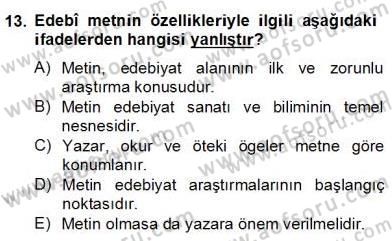 13. Edebî metnin özellikleriyle ilgili aşağıdaki ifadelerden hangisi yanlıştır?

A) Metin, edebiyat alanının ilk ve zorunlu araştırma konusudur.

B) Metin edebiyat sanatı ve biliminin temel nesnesidir.

C) Yazar, okur ve öteki ögeler metne göre konumlanır.

D) Metin edebiyat araştırmalarının başlangıç noktasıdır.

E) Metin olmasa da yazara önem verilmelidir.

www.aofsoru.com